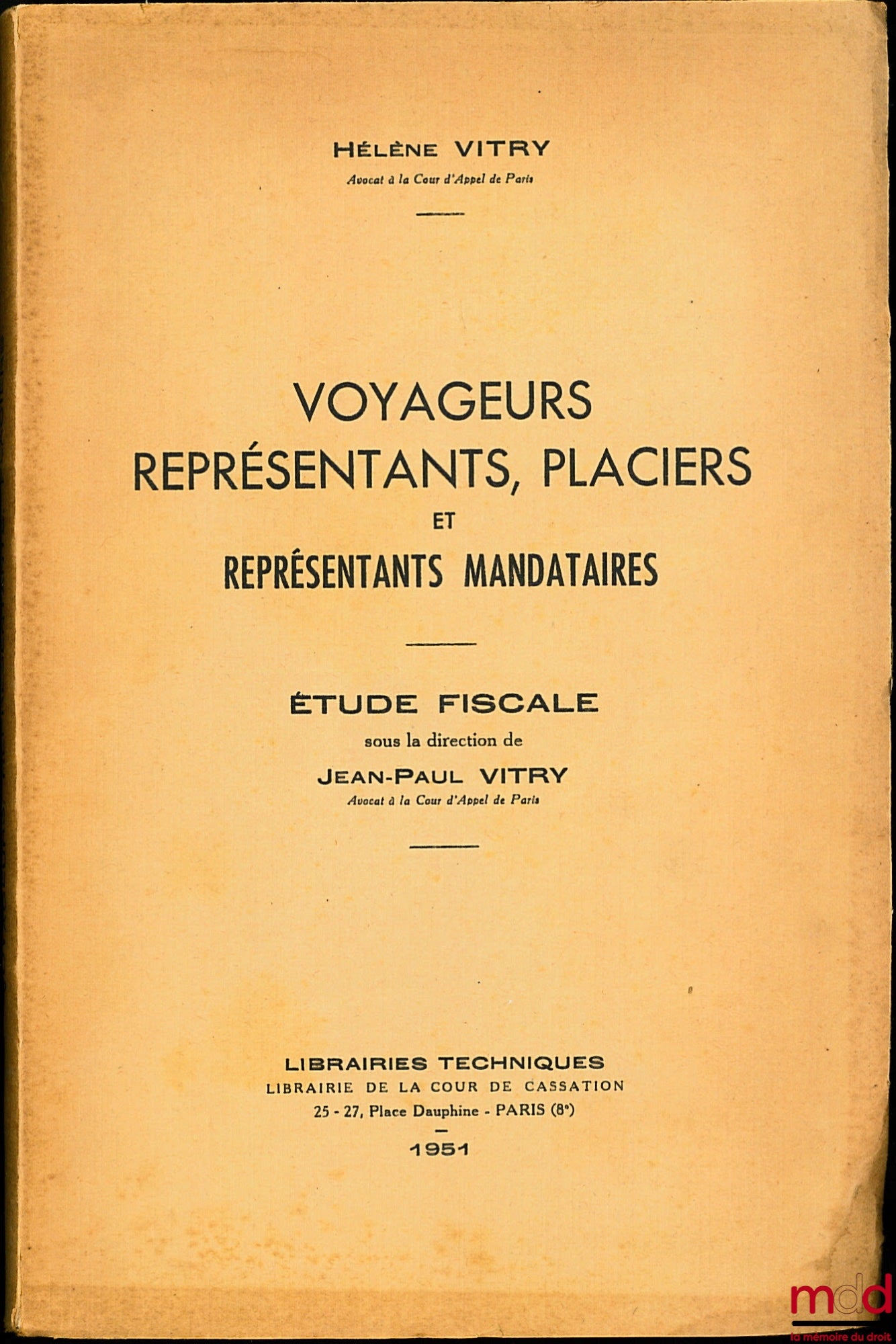 HÉLÈNE VITRY
Avocat à la Cour d'Appel de Paris

VOYAGEURS
REPRÉSENTANTS, PLACIERS
ET
REPRÉSENTANTS MANDATAIRES

ÉTUDE FISCALE
sous la direction de
JEAN-PAUL VITRY
Avocat à la Cour d'Appel de Paris

LIBRAIRIES TECHNIQUES
LIBRAIRIE DE LA COUR DE CASSATION
25 - 27, Place Dauphine - PARIS (8e)
1951

mdd
la mémoire du droit